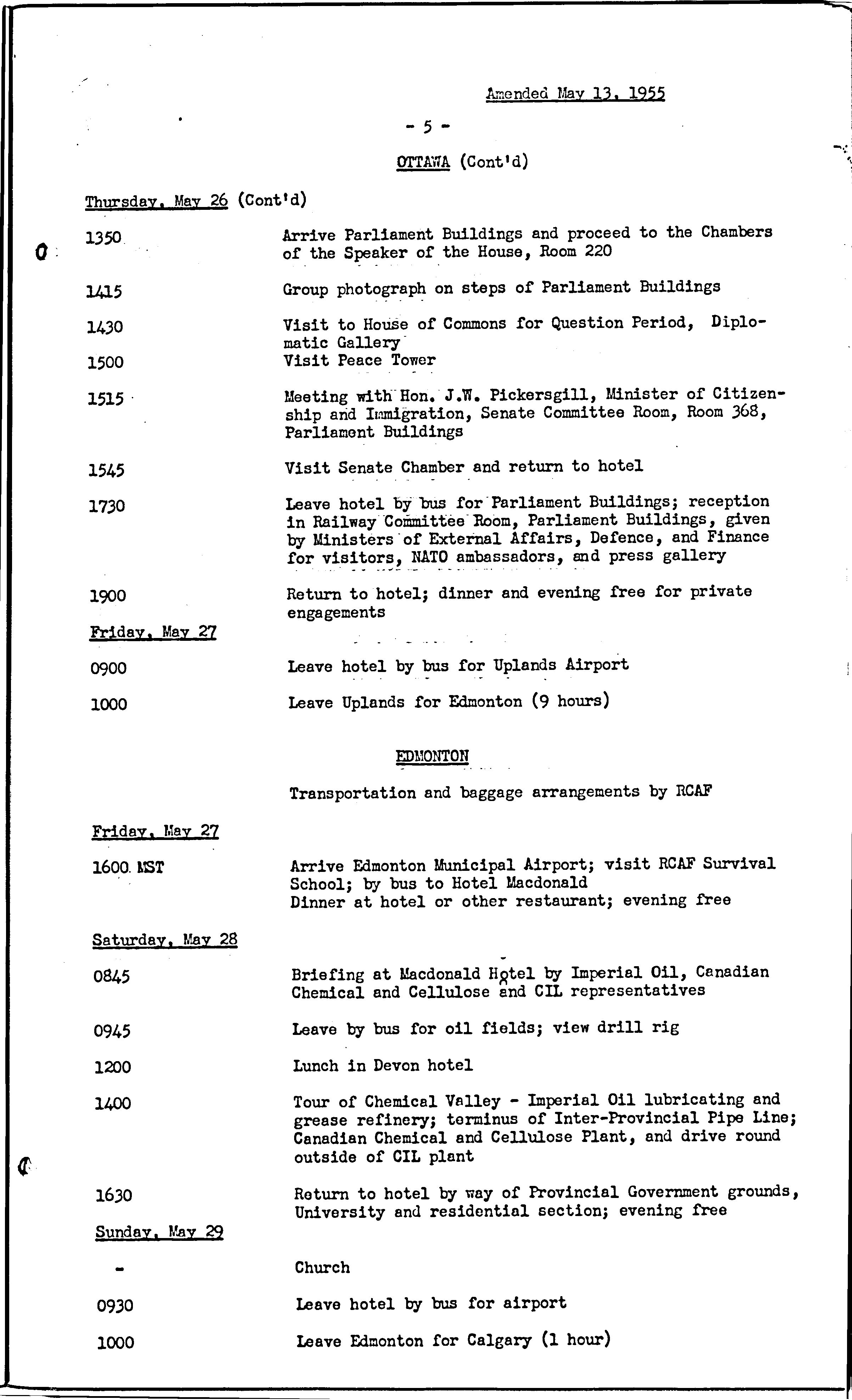 Amended May 13, 1955

- 5 -

OTTAWA (Cont'd)

Thursday, May 26 (Cont'd)

1350 Arrive Parliament Buildings and proceed to the Chambers of the Speaker of the House, Room 220

1415 Group photograph on steps of Parliament Buildings

1430 Visit to House of Commons for Question Period, Diplomatic Gallery

1500 Visit Peace Tower

1515 Meeting with Hon. J.W. Pickersgill, Minister of Citizenship and Immigration, Senate Committee Room, Room 368, Parliament Buildings

1545 Visit Senate Chamber and return to hotel

1730 Leave hotel by bus for Parliament Buildings; reception in Railway Committee Room, Parliament Buildings, given by Ministers of External Affairs, Defence, and Finance for visitors, NATO ambassadors, and press gallery

1900 Return to hotel; dinner and evening free for private engagements

Friday, May 27

0900 Leave hotel by bus for Uplands Airport

1000 Leave Uplands for Edmonton (9 hours)

EDMONTON

Transportation and baggage arrangements by RCAF

Friday, May 27

1600 MST Arrive Edmonton Municipal Airport; visit RCAF Survival School; by bus to Hotel Macdonald
Dinner at hotel or other restaurant; evening free

Saturday, May 28

0845 Briefing at Macdonald Hotel by Imperial Oil, Canadian Chemical and Cellulose and CIL representatives

0945 Leave by bus for oil fields; view drill rig

1200 Lunch in Devon hotel

1400 Tour of Chemical Valley - Imperial Oil lubricating and grease refinery; terminus of Inter-Provincial Pipe Line; Canadian Chemical and Cellulose Plant, and drive round outside of CIL plant

1630 Return to hotel by way of Provincial Government grounds, University and residential section; evening free

Sunday, May 29

- Church

0930 Leave hotel by bus for airport

1000 Leave Edmonton for Calgary (1 hour)